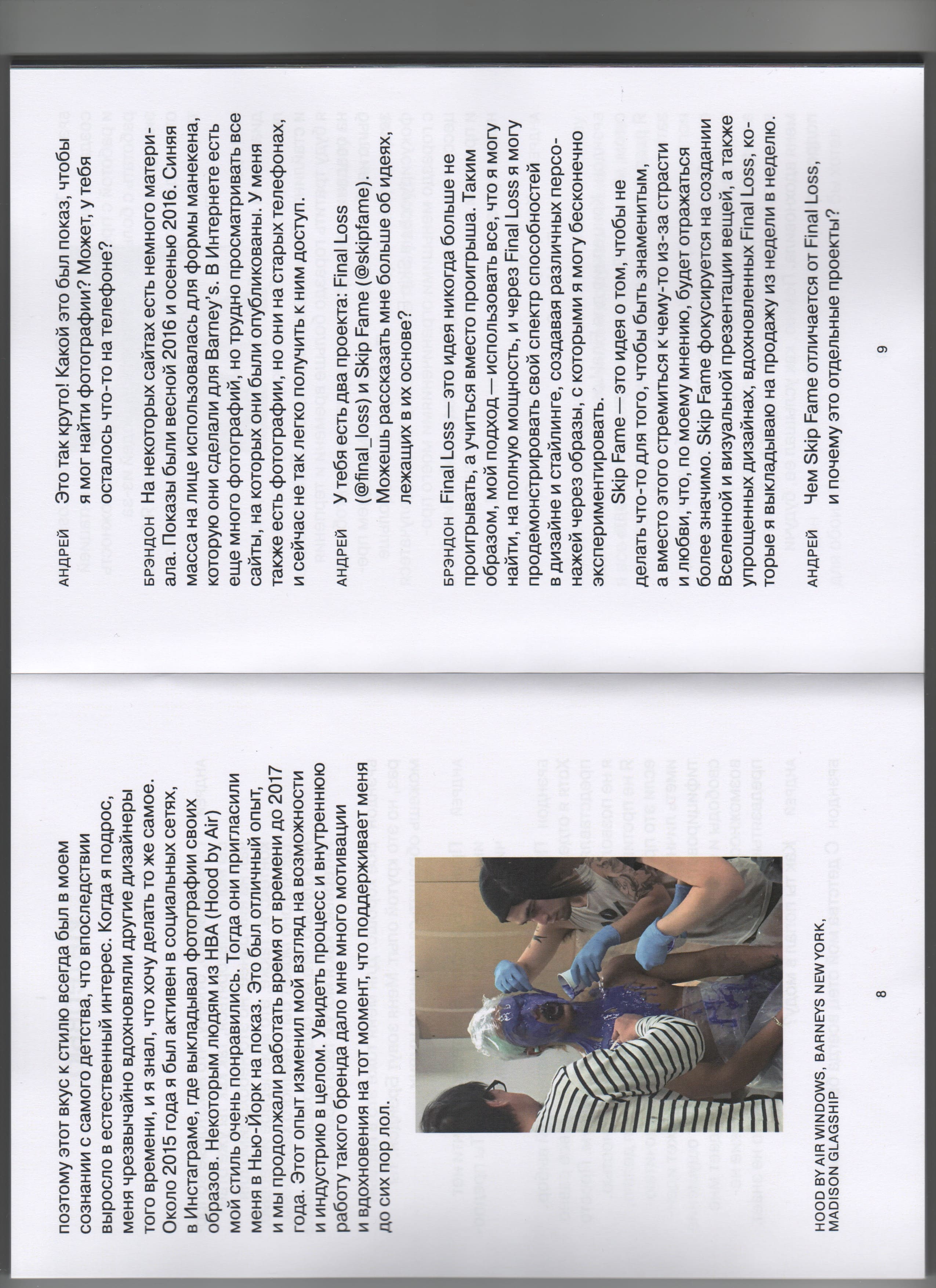 поэтому этот вкус к стилю всегда был в моем сознании с самого детства, что впоследствии выросло в естественный интерес. Когда я подрос, меня чрезвычайно вдохновляли другие дизайнеры того времени, и я знал, что хочу делать то же самое. Около 2015 года я был активен в социальных сетях, в Инстаграме, где выкладывал фотографии своих образов. Некоторым людям из HBA (Hood by Air) мой стиль очень понравились. Тогда они пригласили меня в Нью-Йорк на показ. Это был отличный опыт, и мы продолжали работать время от времени до 2017 года. Этот опыт изменил мой взгляд на возможности и индустрию в целом. Увидеть процесс и внутреннюю работу такого бренда дало мне много мотивации и вдохновения на тот момент, что поддерживает меня до сих пор лол.

HOOD BY AIR WINDOWS, BARNEYS NEW YORK, MADISON GLAGSHIP

8

АНДРЕЙ Это так круто! Какой это был показ, чтобы я мог найти фотографии? Может, у тебя осталось что-то на телефоне?

БРЭНДОН На некоторых сайтах есть немного материала. Показы были весной 2016 и осенью 2016. Синяя масса на лице использовалась для формы манекена, которую они сделали для Barney's. В Интернете есть еще много фотографий, но трудно просматривать все сайты, на которых они были опубликованы. У меня также есть фотографии, но они на старых телефонах, и сейчас не так легко получить к ним доступ.

АНДРЕЙ У тебя есть два проекта: Final Loss (@final_loss) и Skip Fame (@skipfame). Можешь рассказать мне больше об идеях, лежащих в их основе?

БРЭНДОН Final Loss — это идея никогда больше не проигрывать, а учиться вместо проигрыша. Таким образом, мой подход — использовать все, что я могу найти, на полную мощность, и через Final Loss я могу продемонстрировать свой спектр способностей в дизайне и стайлинге, создавая различных персонажей через образы, с которыми я могу бесконечно экспериментировать.

Skip Fame — это идея о том, чтобы не делать что-то для того, чтобы быть знаменитым, а вместо этого стремиться к чему-то из-за страсти и любви, что, по моему мнению, будет отражаться более значимо. Skip Fame фокусируется на создании Вселенной и визуальной презентации вещей, а также упрощенных дизайнах, вдохновленных Final Loss, которые я выкладываю на продажу из недели в неделю.

АНДРЕЙ Чем Skip Fame отличается от Final Loss, и почему это отдельные проекты?

9